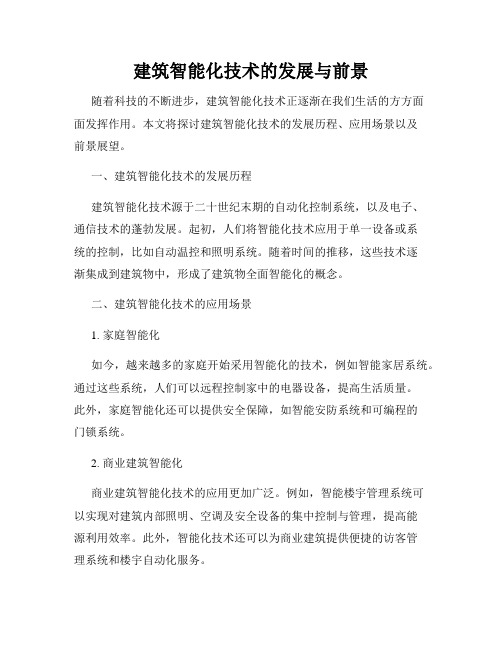 建筑智能化技术的发展与前景

随着科技的不断进步，建筑智能化技术正逐渐在我们生活的方方面面发挥作用。本文将探讨建筑智能化技术的发展历程、应用场景以及前景展望。

一、建筑智能化技术的发展历程

建筑智能化技术源于二十世纪末期的自动化控制系统，以及电子、通信技术的蓬勃发展。起初，人们将智能化技术应用于单一设备或系统的控制，比如自动温控和照明系统。随着时间的推移，这些技术逐渐集成到建筑物中，形成了建筑物全面智能化的概念。

二、建筑智能化技术的应用场景

1. 家庭智能化

如今，越来越多的家庭开始采用智能化的技术，例如智能家居系统。通过这些系统，人们可以远程控制家中的电器设备，提高生活质量。此外，家庭智能化还可以提供安全保障，如智能安防系统和可编程的门锁系统。

2. 商业建筑智能化

商业建筑智能化技术的应用更加广泛。例如，智能楼宇管理系统可以实现对建筑内部照明、空调及安全设备的集中控制与管理，提高能源利用效率。此外，智能化技术还可以为商业建筑提供便捷的访客管理系统和楼宇自动化服务。